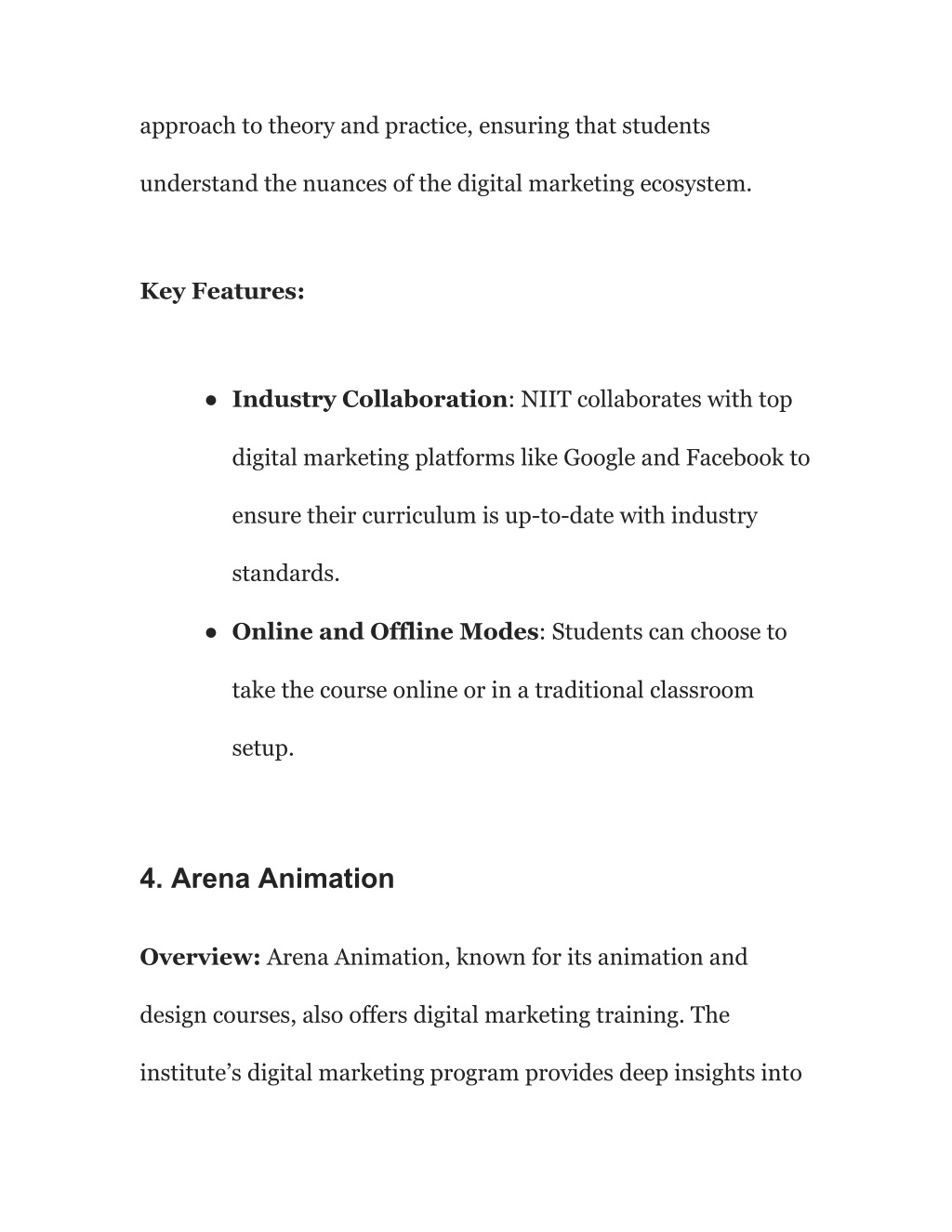 approach to theory and practice, ensuring that students understand the nuances of the digital marketing ecosystem.

Key Features:

● Industry Collaboration: NIIT collaborates with top digital marketing platforms like Google and Facebook to ensure their curriculum is up-to-date with industry standards.
● Online and Offline Modes: Students can choose to take the course online or in a traditional classroom setup.

4. Arena Animation

Overview: Arena Animation, known for its animation and design courses, also offers digital marketing training. The institute’s digital marketing program provides deep insights into